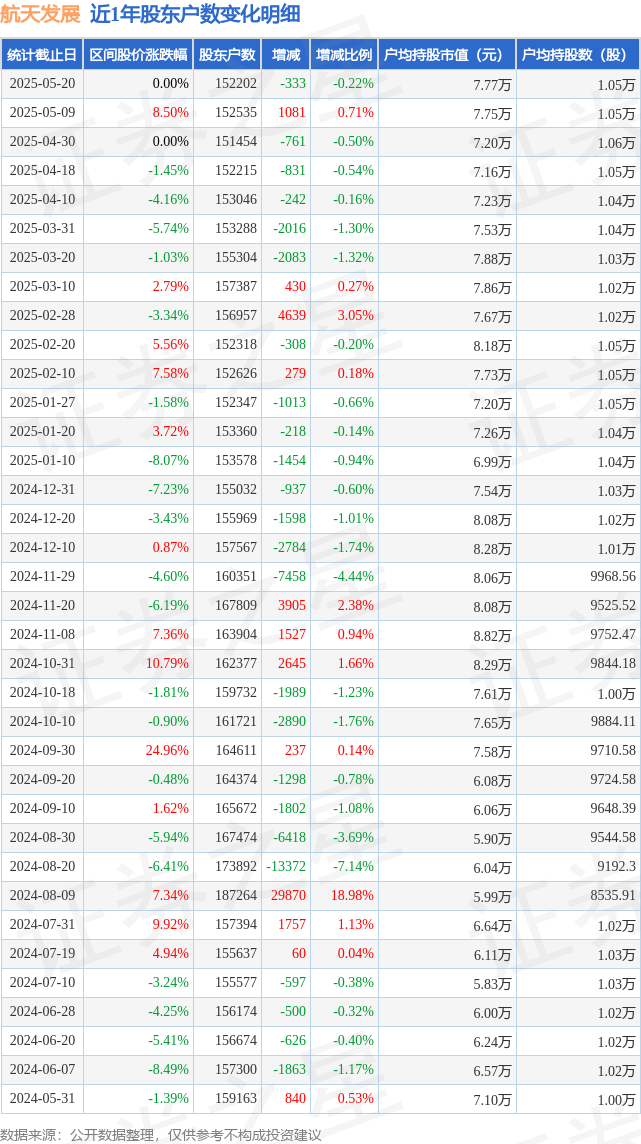 航天发展 近1年股东户数变化明细

| 统计截止日 | 区间股价涨跌幅 | 股东户数 | 增减 | 增减比例 | 户均持股市值（元） | 户均持股数（股） |
|---|---|---|---|---|---|---|
| 2025-05-20 | 0.00% | 152202 | -333 | -0.22% | 7.77万 | 1.05万 |
| 2025-05-09 | 8.50% | 152535 | 1081 | 0.71% | 7.75万 | 1.05万 |
| 2025-04-30 | 0.00% | 151454 | -761 | -0.50% | 7.20万 | 1.06万 |
| 2025-04-18 | -1.45% | 152215 | -831 | -0.54% | 7.16万 | 1.05万 |
| 2025-04-10 | -4.16% | 153046 | -242 | -0.16% | 7.23万 | 1.04万 |
| 2025-03-31 | -5.74% | 153288 | -2016 | -1.30% | 7.53万 | 1.04万 |
| 2025-03-20 | -1.03% | 155304 | -2083 | -1.32% | 7.88万 | 1.03万 |
| 2025-03-10 | 2.79% | 157387 | 430 | 0.27% | 7.86万 | 1.02万 |
| 2025-02-28 | -3.34% | 156957 | 4639 | 3.05% | 7.67万 | 1.02万 |
| 2025-02-20 | 5.56% | 152318 | -308 | -0.20% | 8.18万 | 1.05万 |
| 2025-02-10 | 7.58% | 152626 | 279 | 0.18% | 7.73万 | 1.05万 |
| 2025-01-27 | -1.58% | 152347 | -1013 | -0.66% | 7.20万 | 1.05万 |
| 2025-01-20 | 3.72% | 153360 | -218 | -0.14% | 7.26万 | 1.04万 |
| 2025-01-10 | -8.07% | 153578 | -1454 | -0.94% | 6.99万 | 1.04万 |
| 2024-12-31 | -7.23% | 155032 | -937 | -0.60% | 7.54万 | 1.03万 |
| 2024-12-20 | -3.43% | 155969 | -1598 | -1.01% | 8.08万 | 1.02万 |
| 2024-12-10 | 0.87% | 157567 | -2784 | -1.74% | 8.28万 | 1.01万 |
| 2024-11-29 | -4.60% | 160351 | -7458 | -4.44% | 8.06万 | 9968.56 |
| 2024-11-20 | -6.19% | 167809 | 3905 | 2.38% | 8.08万 | 9525.52 |
| 2024-11-08 | 7.36% | 163904 | 1527 | 0.94% | 8.82万 | 9752.47 |
| 2024-10-31 | 10.79% | 162377 | 2645 | 1.66% | 8.29万 | 9844.18 |
| 2024-10-18 | -1.81% | 159732 | -1989 | -1.23% | 7.61万 | 1.00万 |
| 2024-10-10 | -0.90% | 161721 | -2890 | -1.76% | 7.65万 | 9884.11 |
| 2024-09-30 | 24.96% | 164611 | 237 | 0.14% | 7.58万 | 9710.58 |
| 2024-09-20 | -0.48% | 164374 | -1298 | -0.78% | 6.08万 | 9724.58 |
| 2024-09-10 | 1.62% | 165672 | -1802 | -1.08% | 6.06万 | 9648.39 |
| 2024-08-30 | -5.94% | 167474 | -6418 | -3.69% | 5.90万 | 9544.58 |
| 2024-08-20 | -6.41% | 173892 | -13372 | -7.14% | 6.04万 | 9192.3 |
| 2024-08-09 | 7.34% | 187264 | 29870 | 18.98% | 5.99万 | 8535.91 |
| 2024-07-31 | 9.92% | 157394 | 1757 | 1.13% | 6.64万 | 1.02万 |
| 2024-07-19 | 4.94% | 155637 | 60 | 0.04% | 6.11万 | 1.03万 |
| 2024-07-10 | -3.24% | 155577 | -597 | -0.38% | 5.83万 | 1.03万 |
| 2024-06-28 | -4.25% | 156174 | -500 | -0.32% | 6.00万 | 1.02万 |
| 2024-06-20 | -5.41% | 156674 | -626 | -0.40% | 6.24万 | 1.02万 |
| 2024-06-07 | -8.49% | 157300 | -1863 | -1.17% | 6.57万 | 1.02万 |
| 2024-05-31 | -1.39% | 159163 | 840 | 0.53% | 7.10万 | 1.00万 |

数据来源：公开数据整理，仅供参考不构成投资建议